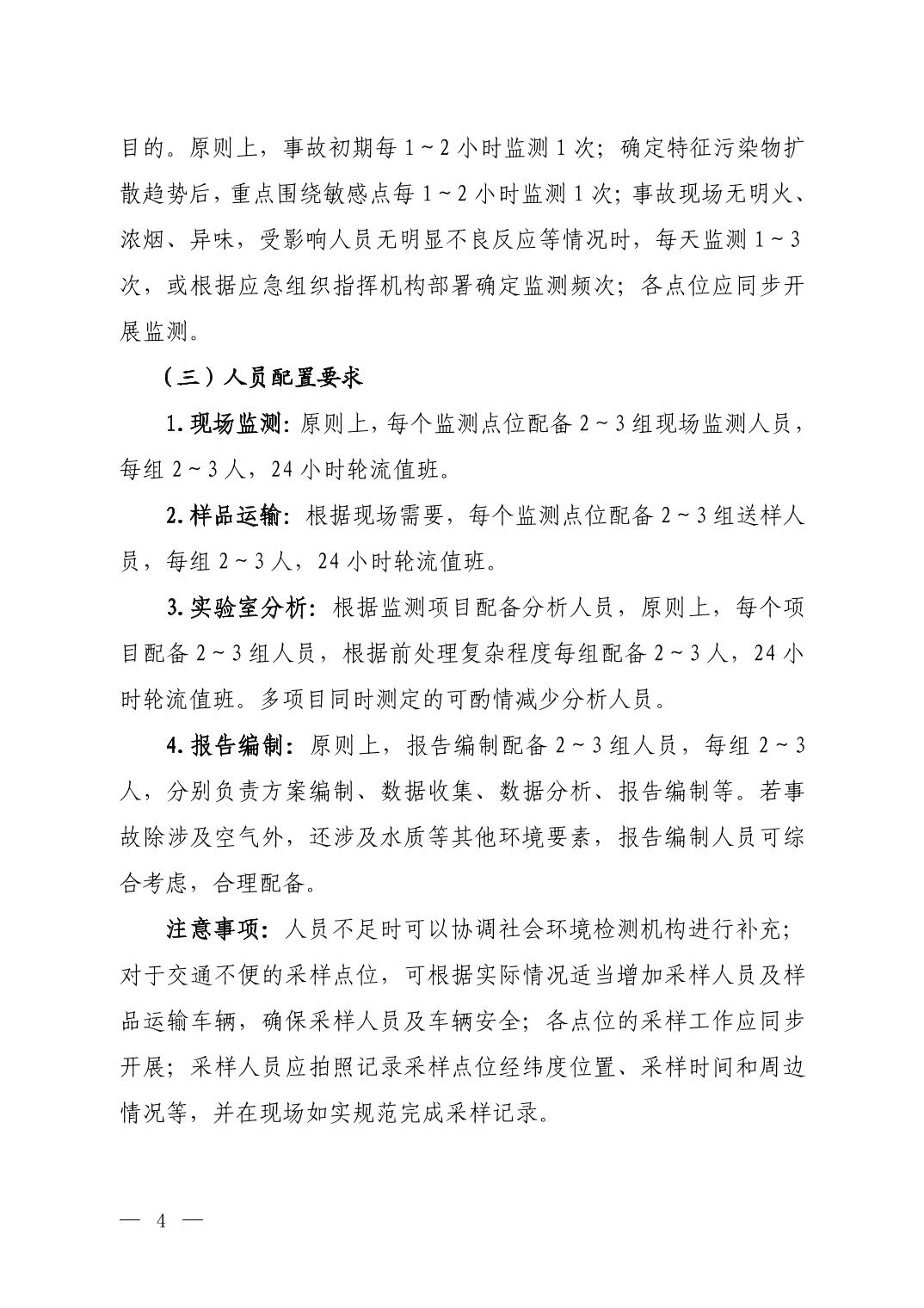 目的。原则上，事故初期每 1～2 小时监测 1 次；确定特征污染物扩散趋势后，重点围绕敏感点每 1～2 小时监测 1 次；事故现场无明火、浓烟、异味，受影响人员无明显不良反应等情况时，每天监测 1～3 次，或根据应急组织指挥机构部署确定监测频次；各点位应同步开展监测。

（三）人员配置要求

1. 现场监测：原则上，每个监测点位配备 2～3 组现场监测人员，每组 2～3 人，24 小时轮流值班。

2. 样品运输：根据现场需要，每个监测点位配备 2～3 组送样人员，每组 2～3 人，24 小时轮流值班。

3. 实验室分析：根据监测项目配备分析人员，原则上，每个项目配备 2～3 组人员，根据前处理复杂程度每组配备 2～3 人，24 小时轮流值班。多项目同时测定的可酌情减少分析人员。

4. 报告编制：原则上，报告编制配备 2～3 组人员，每组 2～3 人，分别负责方案编制、数据收集、数据分析、报告编制等。若事故除涉及空气外，还涉及水质等其他环境要素，报告编制人员可综合考虑，合理配备。

注意事项：人员不足时可以协调社会环境检测机构进行补充；对于交通不便的采样点位，可根据实际情况适当增加采样人员及样品运输车辆，确保采样人员及车辆安全；各点位的采样工作应同步开展；采样人员应拍照记录采样点位经纬度位置、采样时间和周边情况等，并在现场如实规范完成采样记录。

— 4 —